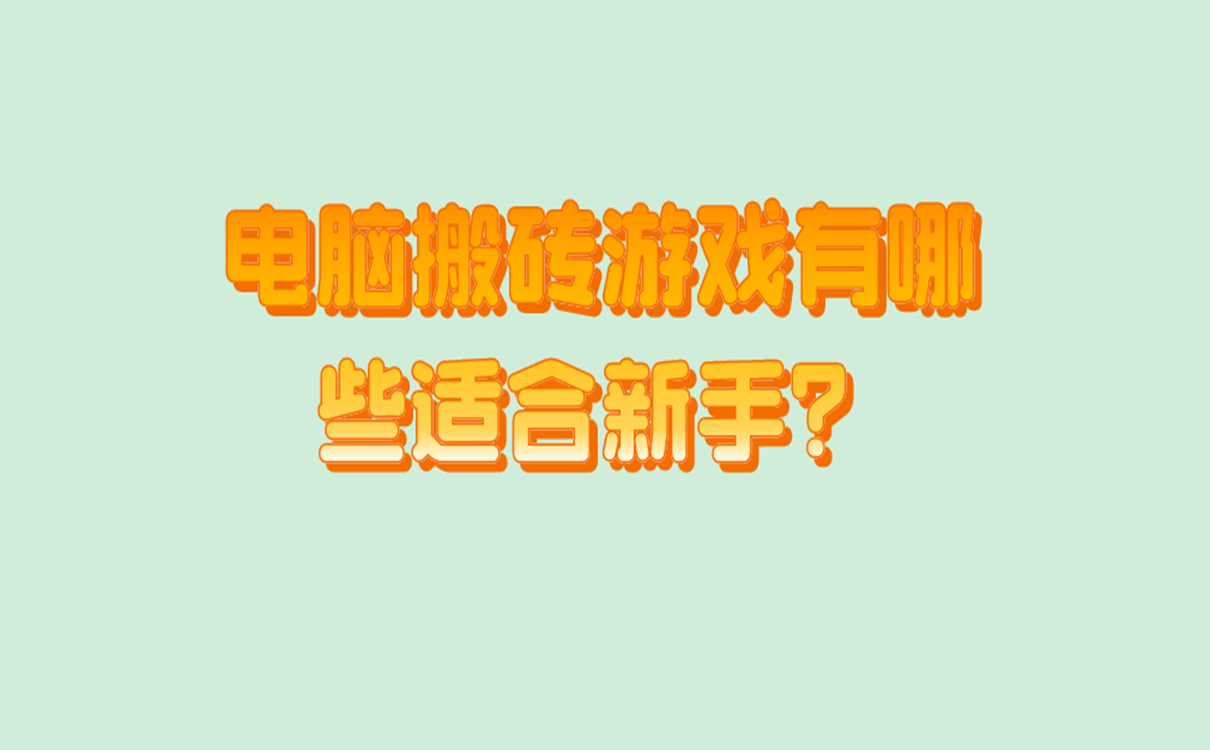 电脑搬砖游戏有哪些适合新手？